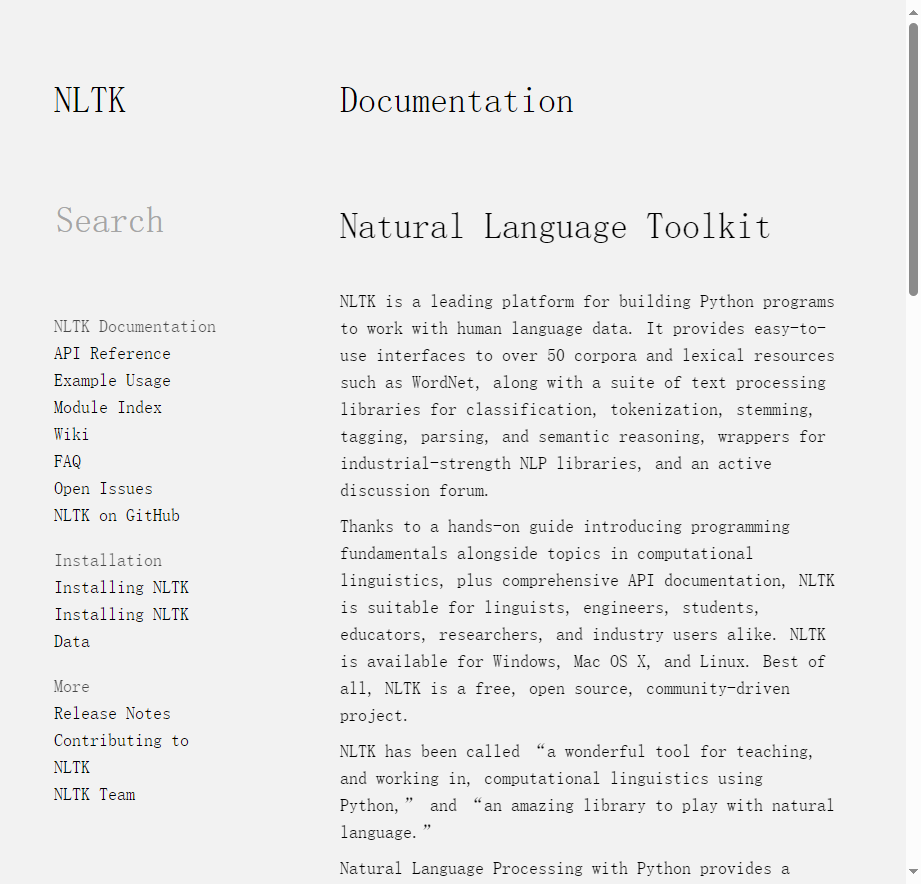 NLTK

Search

NLTK Documentation
API Reference
Example Usage
Module Index
Wiki
FAQ
Open Issues
NLTK on GitHub

Installation
Installing NLTK
Installing NLTK Data

More
Release Notes
Contributing to NLTK
NLTK Team

Documentation

Natural Language Toolkit

NLTK is a leading platform for building Python programs to work with human language data. It provides easy-to-use interfaces to over 50 corpora and lexical resources such as WordNet, along with a suite of text processing libraries for classification, tokenization, stemming, tagging, parsing, and semantic reasoning, wrappers for industrial-strength NLP libraries, and an active discussion forum.

Thanks to a hands-on guide introducing programming fundamentals alongside topics in computational linguistics, plus comprehensive API documentation, NLTK is suitable for linguists, engineers, students, educators, researchers, and industry users alike. NLTK is available for Windows, Mac OS X, and Linux. Best of all, NLTK is a free, open source, community-driven project.

NLTK has been called “a wonderful tool for teaching, and working in, computational linguistics using Python,” and “an amazing library to play with natural language.”

Natural Language Processing with Python provides a